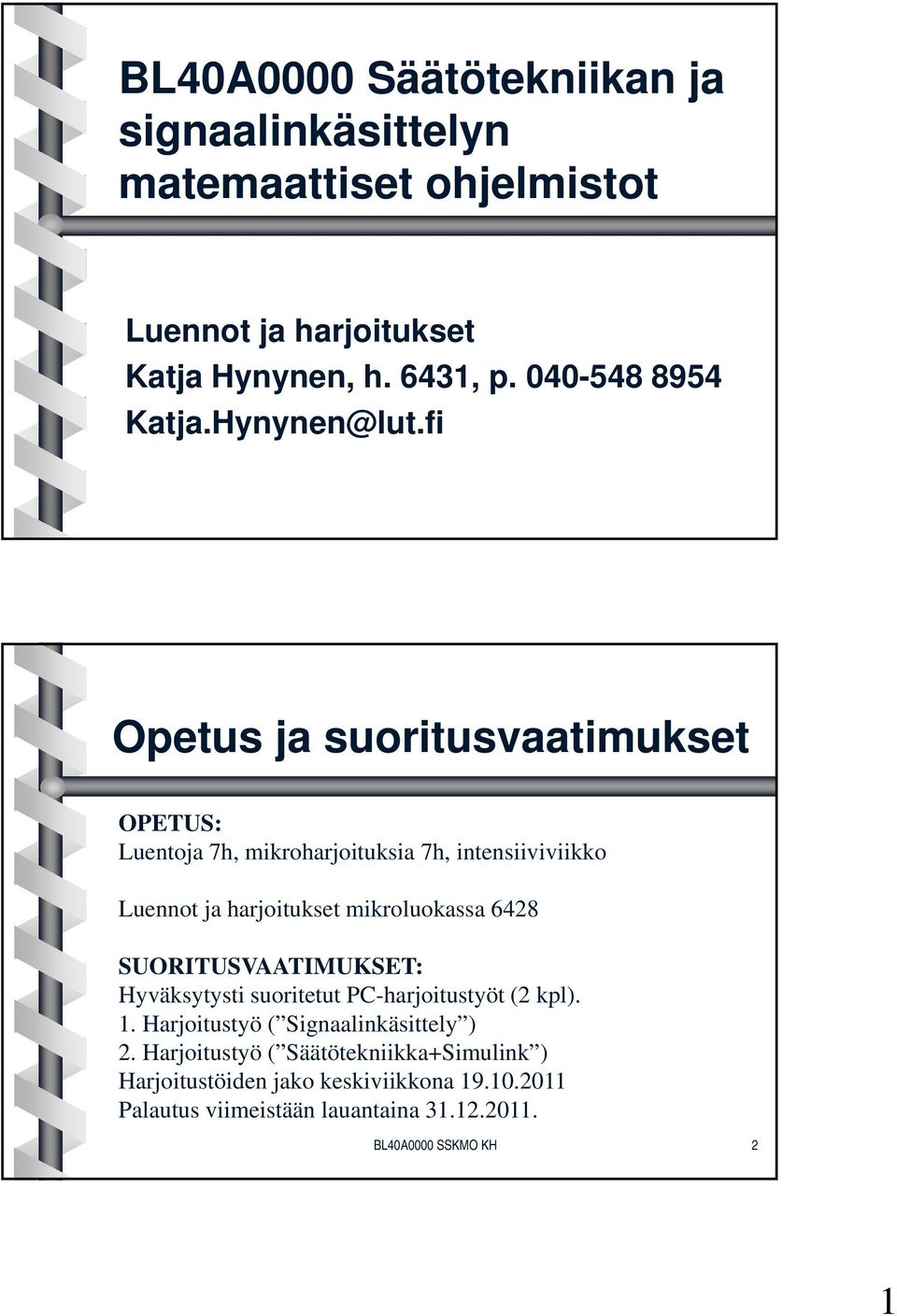 BL40A0000 Säätötekniikan ja signaalinkäsittelyn matemaattiset ohjelmistot

Luennot ja harjoitukset
Katja Hynynen, h. 6431, p. 040-548 8954
Katja.Hynynen@lut.fi

Opetus ja suoritusvaatimukset

OPETUS:
Luentoja 7h, mikroharjoituksia 7h, intensiiviviikko

Luennot ja harjoitukset mikroluokassa 6428

SUORITUSVAATIMUKSET:
Hyväksytysti suoritetut PC-harjoitustyöt (2 kpl).
1. Harjoitustyö (”Signaalinkäsittely”)
2. Harjoitustyö (”Säätötekniikka+Simulink”)
Harjoitustöiden jako keskiviikkona 19.10.2011
Palautus viimeistään lauantaina 31.12.2011.

BL40A0000 SSKMO KH

2

1